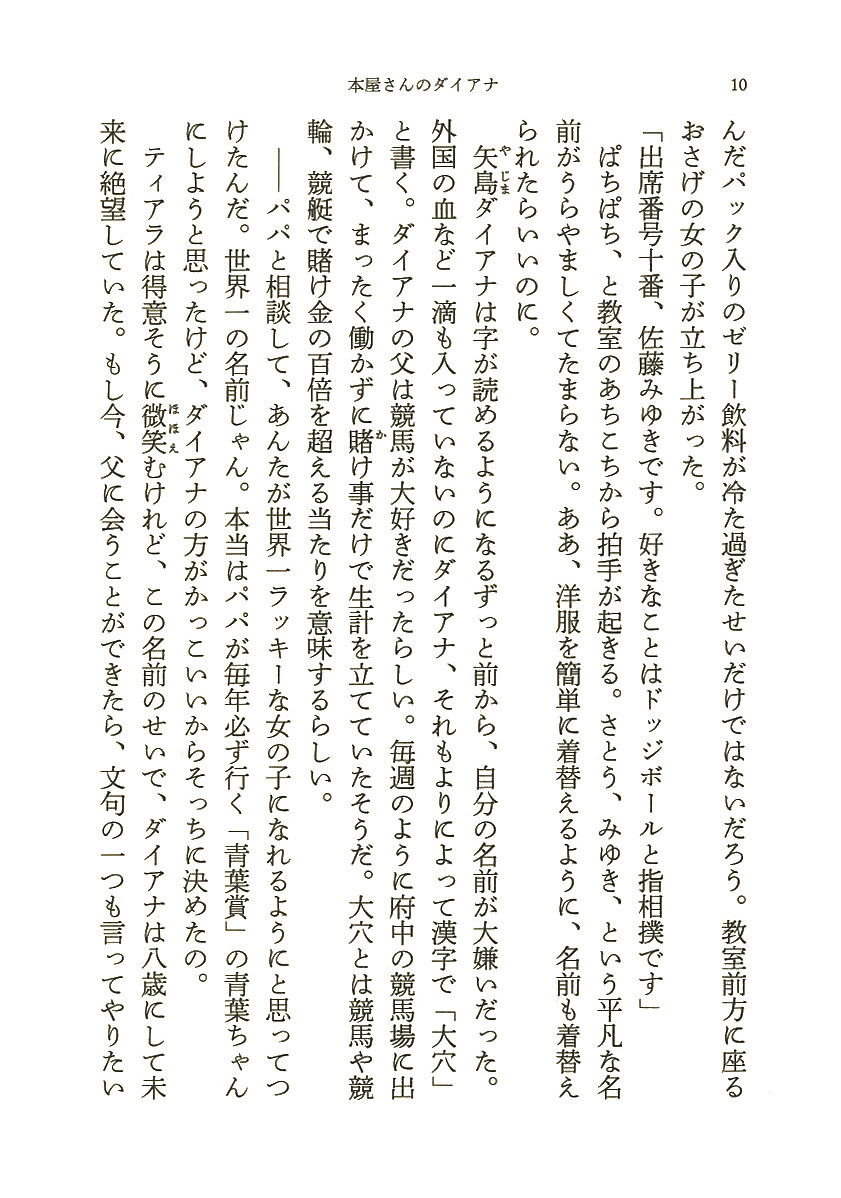 本屋さんのダイアナ　10

んだパック入りのゼリー飲料が冷た過ぎたせいだけではないだろう。教室前方に座るおさげの女の子が立ち上がった。

「出席番号十番、佐藤みゆきです。好きなことはドッジボールと指相撲です」

ぱちぱち、と教室のあちこちから拍手が起きる。さとう、みゆき、という平凡な名前がうらやましくてたまらない。ああ、洋服を簡単に着替えるように、名前も着替えられたらいいのに。

矢島ダイアナは字が読めるようになるずっと前から、自分の名前が大嫌いだった。外国の血など一滴も入っていないのにダイアナ、それもよりによって漢字で「大穴」と書く。ダイアナの父は競馬が大好きだったらしい。毎週のように府中の競馬場に出かけて、まったく働かずに賭け事だけで生計を立てていたそうだ。大穴とは競馬や競輪、競艇で賭け金の百倍を超える当たりを意味するらしい。

――パパと相談して、あんたが世界一ラッキーな女の子になれるようにと思ってつけたんだ。世界一の名前じゃん。本当はパパが毎年必ず行く「青葉賞」の青葉ちゃんにしようと思ったけど、ダイアナの方がかっこいいからそっちに決めたの。

ティアラは得意そうに微笑むけれど、この名前のせいで、ダイアナは八歳にして未来に絶望していた。もし今、父に会うことができたら、文句の一つも言ってやりたい